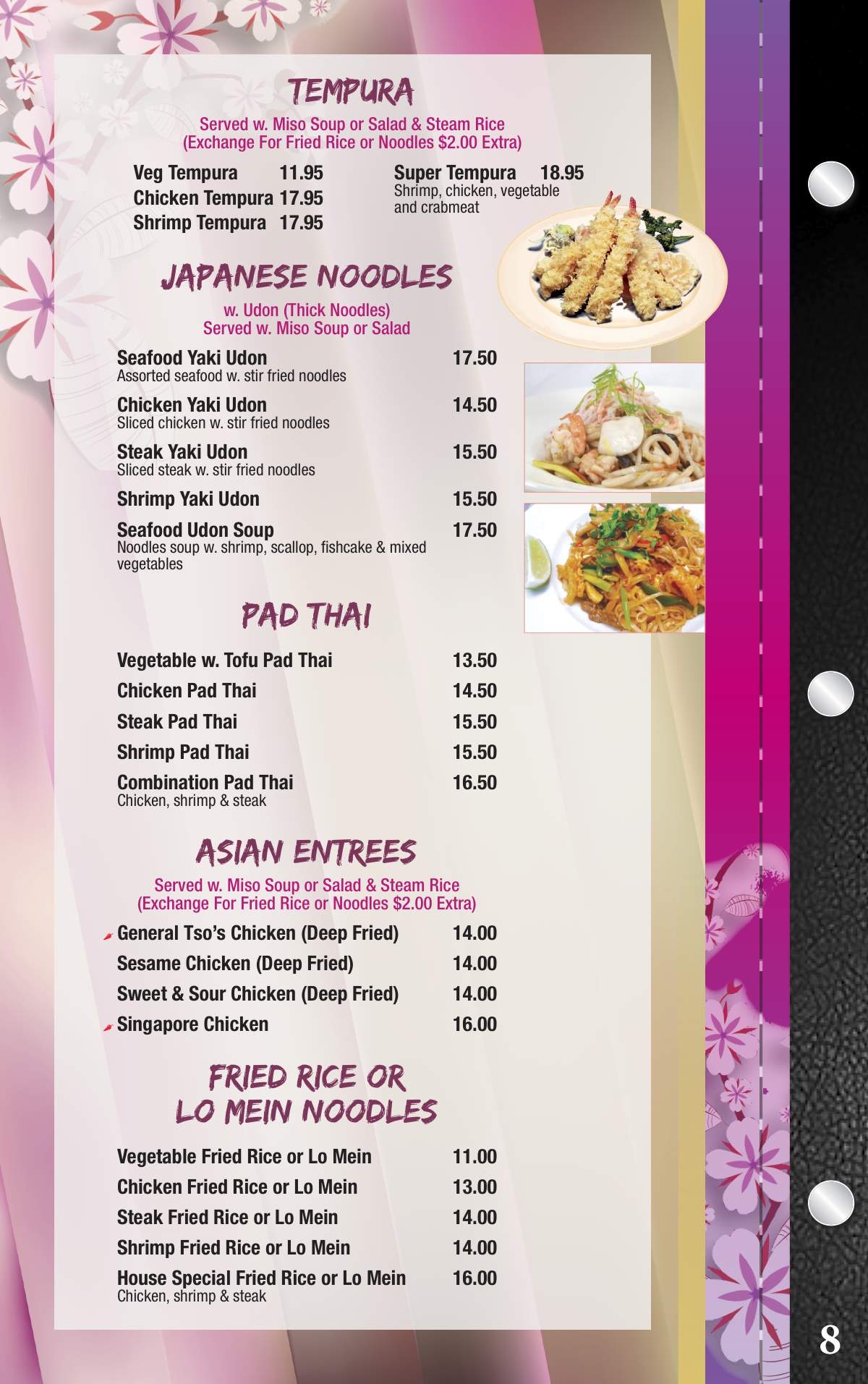 TEMPURA

Served w. Miso Soup or Salad & Steam Rice
(Exchange For Fried Rice or Noodles $2.00 Extra)

Veg Tempura 11.95
Chicken Tempura 17.95
Shrimp Tempura 17.95

Super Tempura 18.95
Shrimp, chicken, vegetable and crabmeat

JAPANESE NOODLES

w. Udon (Thick Noodles)
Served w. Miso Soup or Salad

Seafood Yaki Udon 17.50
Assorted seafood w. stir fried noodles

Chicken Yaki Udon 14.50
Sliced chicken w. stir fried noodles

Steak Yaki Udon 15.50
Sliced steak w. stir fried noodles

Shrimp Yaki Udon 15.50

Seafood Udon Soup 17.50
Noodles soup w. shrimp, scallop, fishcake & mixed vegetables

PAD THAI

Vegetable w. Tofu Pad Thai 13.50
Chicken Pad Thai 14.50
Steak Pad Thai 15.50
Shrimp Pad Thai 15.50
Combination Pad Thai 16.50
Chicken, shrimp & steak

ASIAN ENTREES

Served w. Miso Soup or Salad & Steam Rice
(Exchange For Fried Rice or Noodles $2.00 Extra)

General Tso's Chicken (Deep Fried) 14.00
Sesame Chicken (Deep Fried) 14.00
Sweet & Sour Chicken (Deep Fried) 14.00
Singapore Chicken 16.00

FRIED RICE OR
LO MEIN NOODLES

Vegetable Fried Rice or Lo Mein 11.00
Chicken Fried Rice or Lo Mein 13.00
Steak Fried Rice or Lo Mein 14.00
Shrimp Fried Rice or Lo Mein 14.00
House Special Fried Rice or Lo Mein 16.00
Chicken, shrimp & steak

8